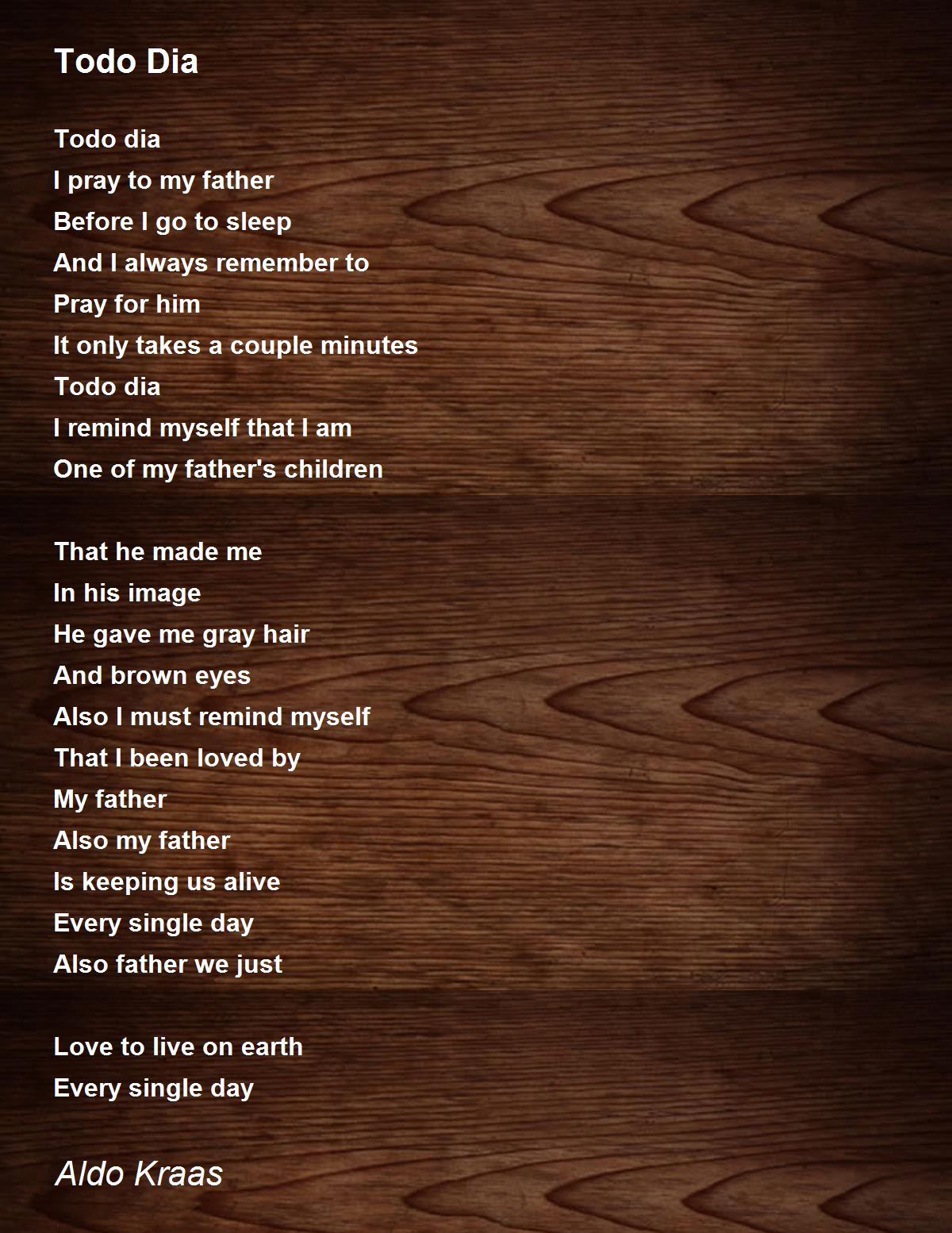 Todo Dia

Todo dia
I pray to my father
Before I go to sleep
And I always remember to
Pray for him
It only takes a couple minutes
Todo dia
I remind myself that I am
One of my father's children

That he made me
In his image
He gave me gray hair
And brown eyes
Also I must remind myself
That I been loved by
My father
Also my father
Is keeping us alive
Every single day
Also father we just

Love to live on earth
Every single day

Aldo Kraas